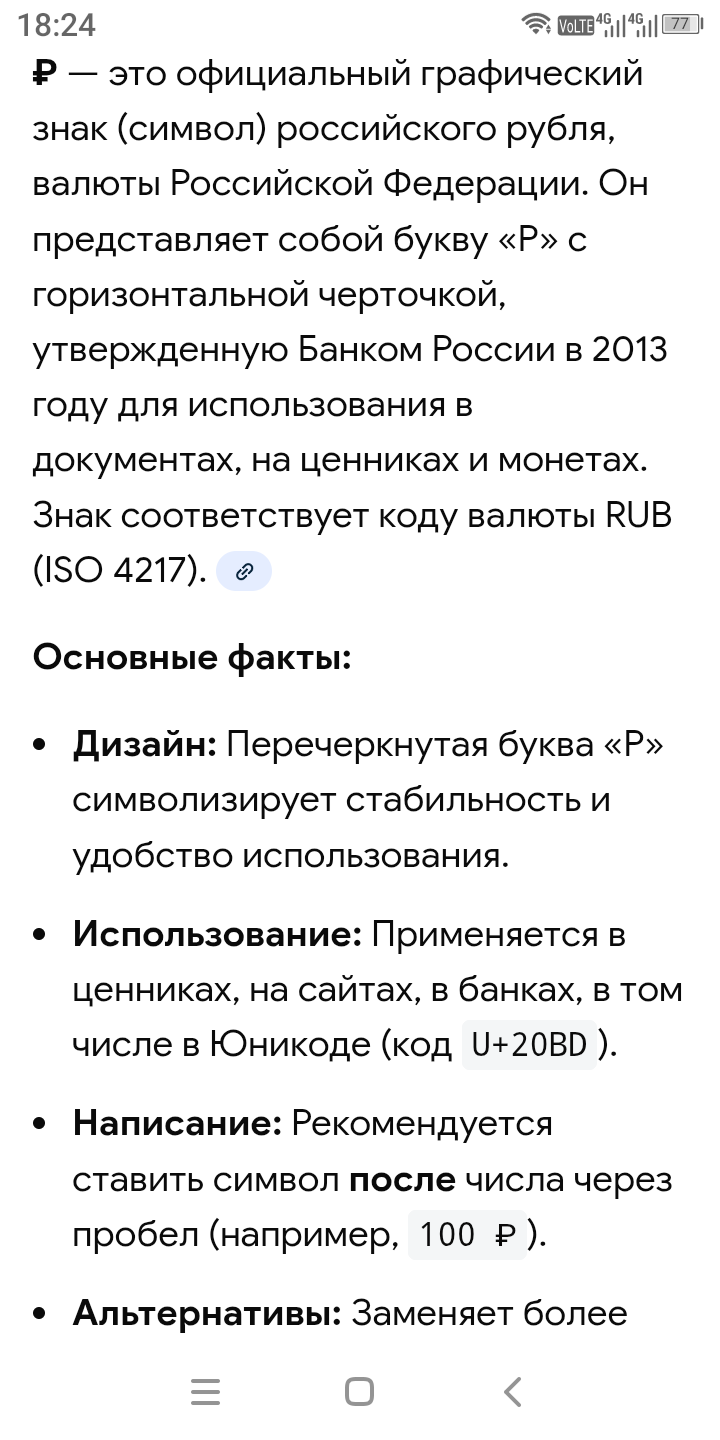 18:24 VoLTE 4G 4G 77

₽ — это официальный графический знак (символ) российского рубля, валюты Российской Федерации. Он представляет собой букву «Р» с горизонтальной черточкой, утвержденную Банком России в 2013 году для использования в документах, на ценниках и монетах. Знак соответствует коду валюты RUB (ISO 4217).

Основные факты:

• Дизайн: Перечеркнутая буква «Р» символизирует стабильность и удобство использования.

• Использование: Применяется в ценниках, на сайтах, в банках, в том числе в Юникоде (код U+20BD).

• Написание: Рекомендуется ставить символ после числа через пробел (например, 100 ₽).

• Альтернативы: Заменяет более